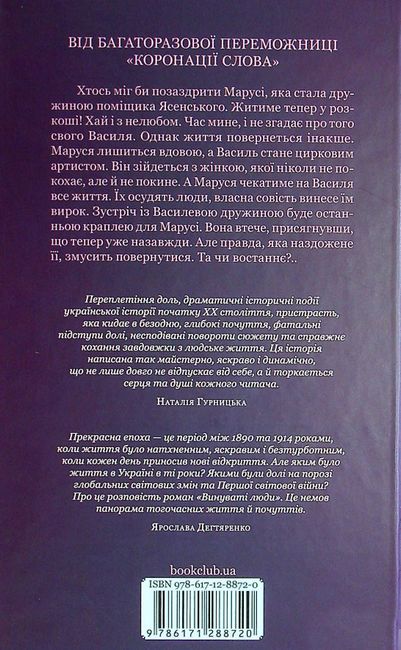 ВІД БАГАТОРАЗОВОЇ ПЕРЕМОЖНИЦІ «КОРОНАЦІЇ СЛОВА»

Хтось міг би позаздрити Марусі, яка стала дружиною поміщика Ясенського. Житиме тепер у розкоші! Хай і з нелюбом. Час мине, і не згадає про того свого Василя. Однак життя повернеться інакше. Маруся лишиться вдовою, а Василь стане цирковим артистом. Він зійдеться з жінкою, якої ніколи не покохає, але й не покине. А Маруся чекатиме на Василя все життя. Їх осудять люди, власна совість винесе їм вирок. Зустріч із Василевою дружиною буде останньою краплею для Марусі. Вона втече, присягнувши, що тепер уже назавжди. Але правда, яка наздожене її, змусить повернутися. Та чи востаннє?..

Переплетіння доль, драматичні історичні події української історії початку XX століття, пристрасть, яка кидає в безодню, глибокі почуття, фатальні підступи долі, несподівані повороти сюжету та справжнє кохання завдовжки з людське життя. Ця історія написана так майстерно, яскраво і динамічно, що не лише довго не відпускає від себе, а й торкається серця та душі кожного читача.

Наталія Гурницька

Прекрасна епоха — це період між 1890 та 1914 роками, коли життя було натхненним, яскравим і безтурботним, коли кожен день приносив нові відкриття. Але яким було життя в Україні в ті роки? Якими були долі на порозі глобальних світових змін та Першої світової війни? Про це розповість роман «Винуваті люди». Це немов панорама тогочасних життя й почуттів.

Ярослава Дегтяренко

bookclub.ua

ISBN 978-617-12-8872-0

9 786171 288720